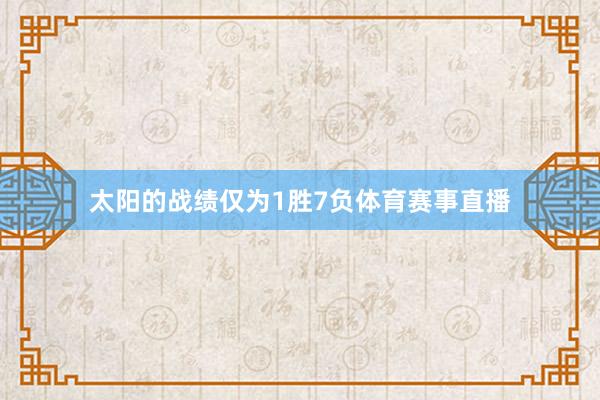 太阳的战绩仅为1胜7负体育赛事直播